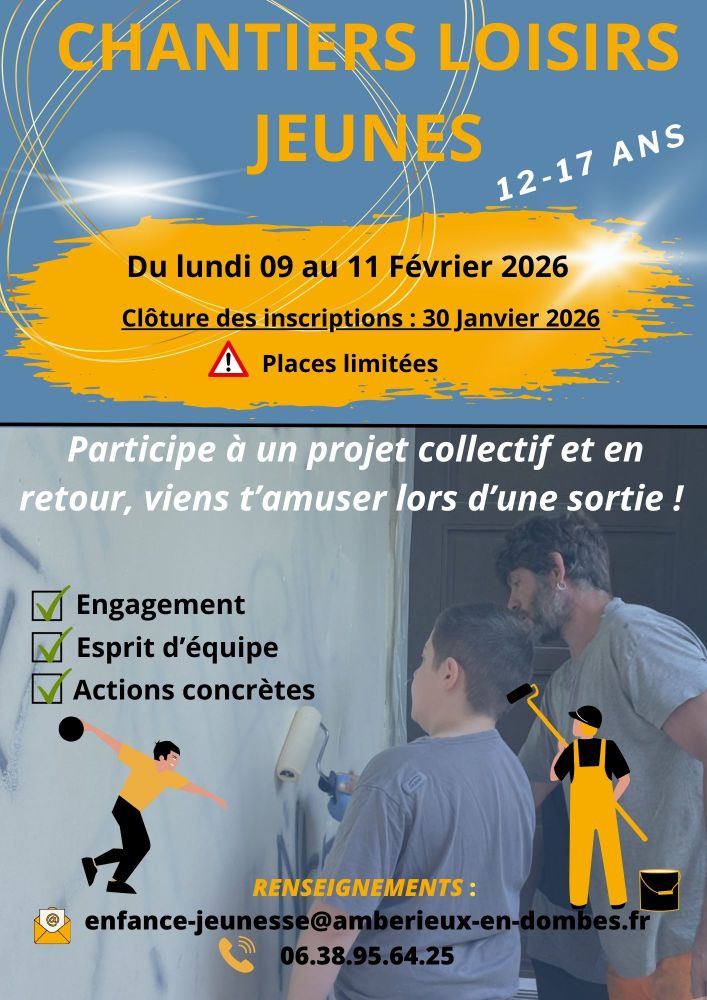 CHANTIERS LOISIRS JEUNES

12-17 ANS

Du lundi 09 au 11 Février 2026

Clôture des inscriptions : 30 Janvier 2026

Places limitées

Participe à un projet collectif et en retour, viens t'amuser lors d'une sortie !

☑ Engagement
☑ Esprit d'équipe
☑ Actions concrètes

RENSEIGNEMENTS :
enfance-jeunesse@amberieux-en-dombes.fr
06.38.95.64.25